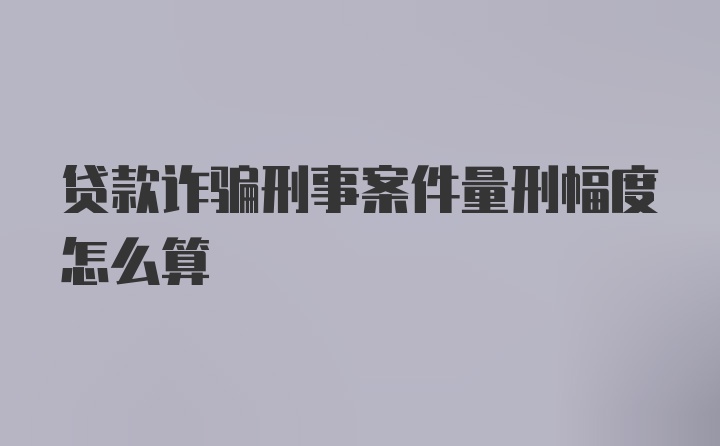 贷款诈骗刑事案件量刑幅度怎么算